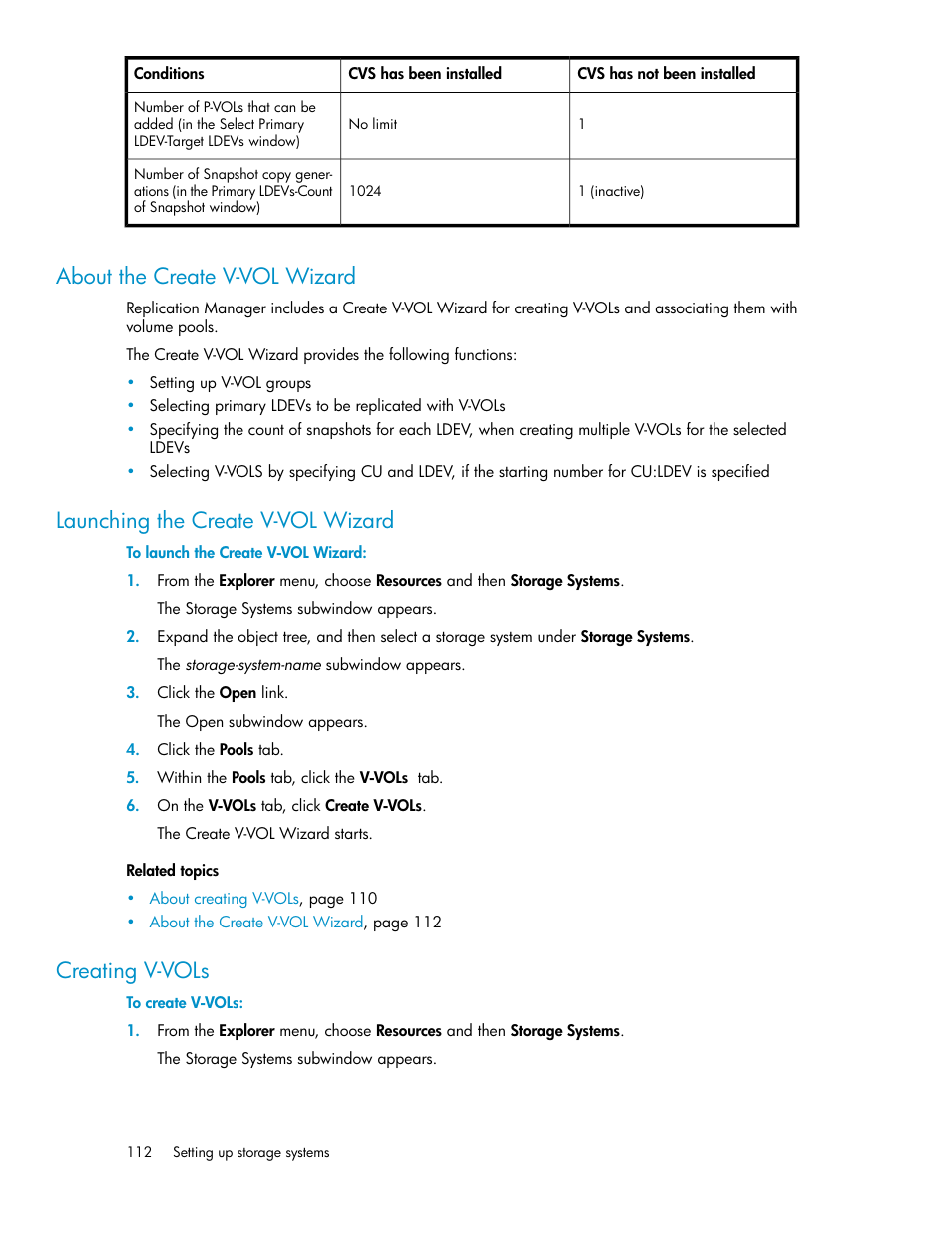 | Conditions | CVS has been installed | CVS has not been installed |
|---|---|---|
| Number of P-VOLs that can be added (in the Select Primary LDEV-Target LDEVs window) | No limit | 1 |
| Number of Snapshot copy generations (in the Primary LDEVs-Count of Snapshot window) | 1024 | 1 (inactive) |

About the Create V-VOL Wizard

Replication Manager includes a Create V-VOL Wizard for creating V-VOLs and associating them with volume pools.

The Create V-VOL Wizard provides the following functions:

• Setting up V-VOL groups
• Selecting primary LDEVs to be replicated with V-VOLs
• Specifying the count of snapshots for each LDEV, when creating multiple V-VOLs for the selected LDEVs
• Selecting V-VOLS by specifying CU and LDEV, if the starting number for CU:LDEV is specified

Launching the Create V-VOL Wizard

To launch the Create V-VOL Wizard:

1. From the Explorer menu, choose Resources and then Storage Systems.

The Storage Systems subwindow appears.

2. Expand the object tree, and then select a storage system under Storage Systems.

The storage-system-name subwindow appears.

3. Click the Open link.

The Open subwindow appears.

4. Click the Pools tab.

5. Within the Pools tab, click the V-VOLs tab.

6. On the V-VOLs tab, click Create V-VOLs.

The Create V-VOL Wizard starts.

Related topics

• About creating V-VOLs, page 110
• About the Create V-VOL Wizard, page 112

Creating V-VOLs

To create V-VOLs:

1. From the Explorer menu, choose Resources and then Storage Systems.

The Storage Systems subwindow appears.

112 Setting up storage systems